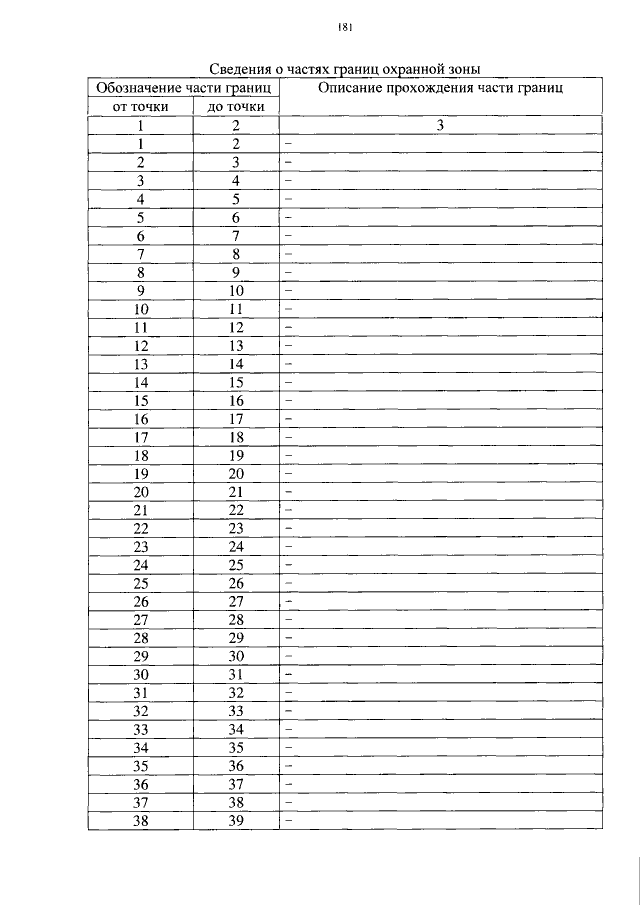 181

Сведения о частях границ охранной зоны

| Обозначение части границ | | Описание прохождения части границ |
|---|---|---|
| от точки | до точки | |
| 1 | 2 | 3 |
| 1 | 2 | – |
| 2 | 3 | – |
| 3 | 4 | – |
| 4 | 5 | – |
| 5 | 6 | – |
| 6 | 7 | – |
| 7 | 8 | – |
| 8 | 9 | – |
| 9 | 10 | – |
| 10 | 11 | – |
| 11 | 12 | – |
| 12 | 13 | – |
| 13 | 14 | – |
| 14 | 15 | – |
| 15 | 16 | – |
| 16 | 17 | – |
| 17 | 18 | – |
| 18 | 19 | – |
| 19 | 20 | – |
| 20 | 21 | – |
| 21 | 22 | – |
| 22 | 23 | – |
| 23 | 24 | – |
| 24 | 25 | – |
| 25 | 26 | – |
| 26 | 27 | – |
| 27 | 28 | – |
| 28 | 29 | – |
| 29 | 30 | – |
| 30 | 31 | – |
| 31 | 32 | – |
| 32 | 33 | – |
| 33 | 34 | – |
| 34 | 35 | – |
| 35 | 36 | – |
| 36 | 37 | – |
| 37 | 38 | – |
| 38 | 39 | – |